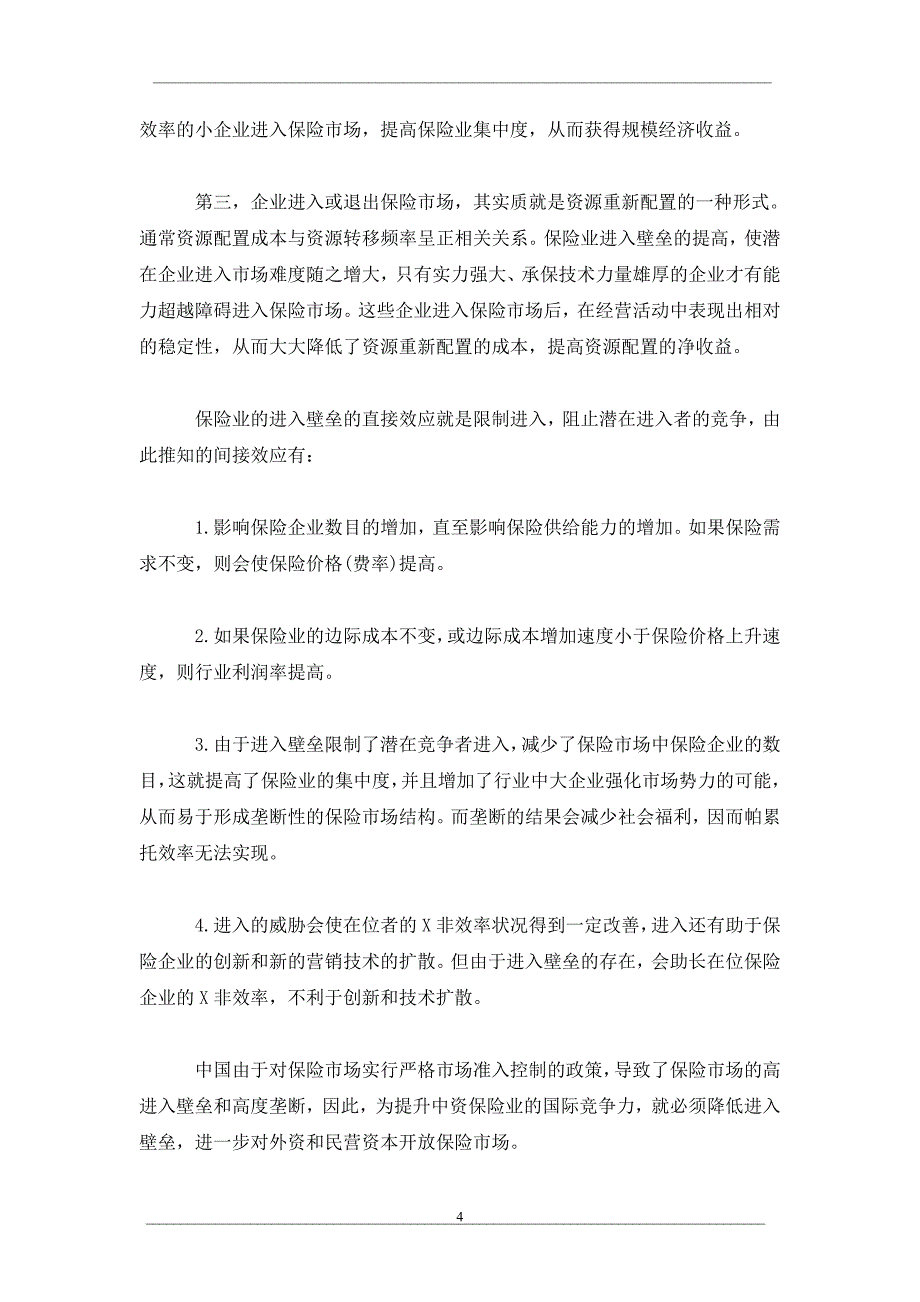 效率的小企业进入保险市场，提高保险业集中度，从而获得规模经济收益。

第三，企业进入或退出保险市场，其实质就是资源重新配置的一种形式。通常资源配置成本与资源转移频率呈正相关关系。保险业进入壁垒的提高，使潜在企业进入市场难度随之增大，只有实力强大、承保技术力量雄厚的企业才有能力超越障碍进入保险市场。这些企业进入保险市场后，在经营活动中表现出相对的稳定性，从而大大降低了资源重新配置的成本，提高资源配置的净收益。

保险业的进入壁垒的直接效应就是限制进入，阻止潜在进入者的竞争，由此推知的间接效应有：

1.影响保险企业数目的增加，直至影响保险供给能力的增加。如果保险需求不变，则会使保险价格(费率)提高。

2.如果保险业的边际成本不变，或边际成本增加速度小于保险价格上升速度，则行业利润率提高。

3.由于进入壁垒限制了潜在竞争者进入，减少了保险市场中保险企业的数目，这就提高了保险业的集中度，并且增加了行业中大企业强化市场势力的可能，从而易于形成垄断性的保险市场结构。而垄断的结果会减少社会福利，因而帕累托效率无法实现。

4.进入的威胁会使在位者的X非效率状况得到一定改善，进入还有助于保险企业的创新和新的营销技术的扩散。但由于进入壁垒的存在，会助长在位保险企业的X非效率，不利于创新和技术扩散。

中国由于对保险市场实行严格市场准入控制的政策，导致了保险市场的高进入壁垒和高度垄断，因此，为提升中资保险业的国际竞争力，就必须降低进入壁垒，进一步对外资和民营资本开放保险市场。

4